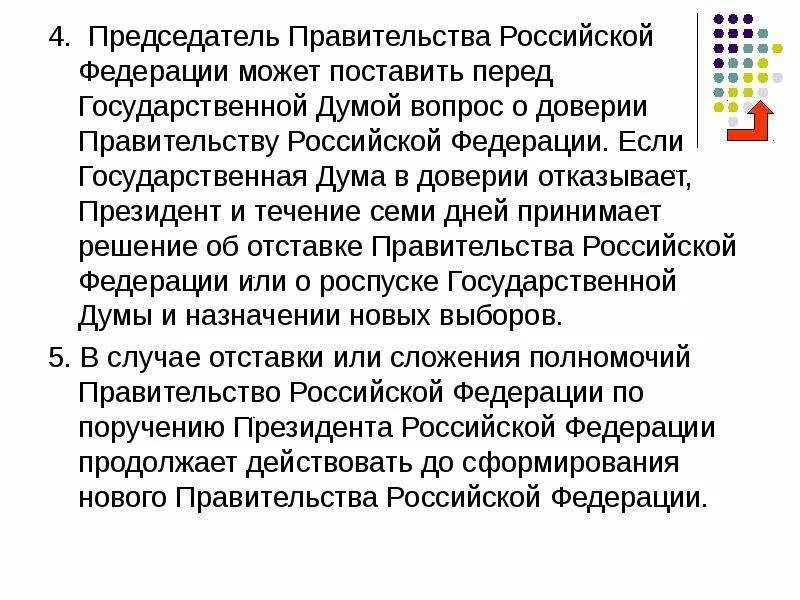 4. Председатель Правительства Российской Федерации может поставить перед Государственной Думой вопрос о доверии Правительству Российской Федерации. Если Государственная Дума в доверии отказывает, Президент и течение семи дней принимает решение об отставке Правительства Российской Федерации или о роспуске Государственной Думы и назначении новых выборов.

5. В случае отставки или сложения полномочий Правительство Российской Федерации по поручению Президента Российской Федерации продолжает действовать до сформирования нового Правительства Российской Федерации.